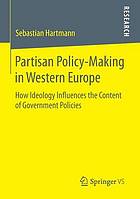 RESEARCH

Sebastian Hartmann

Partisan Policy-Making in Western Europe

How Ideology Influences the Content of Government Policies

Springer VS